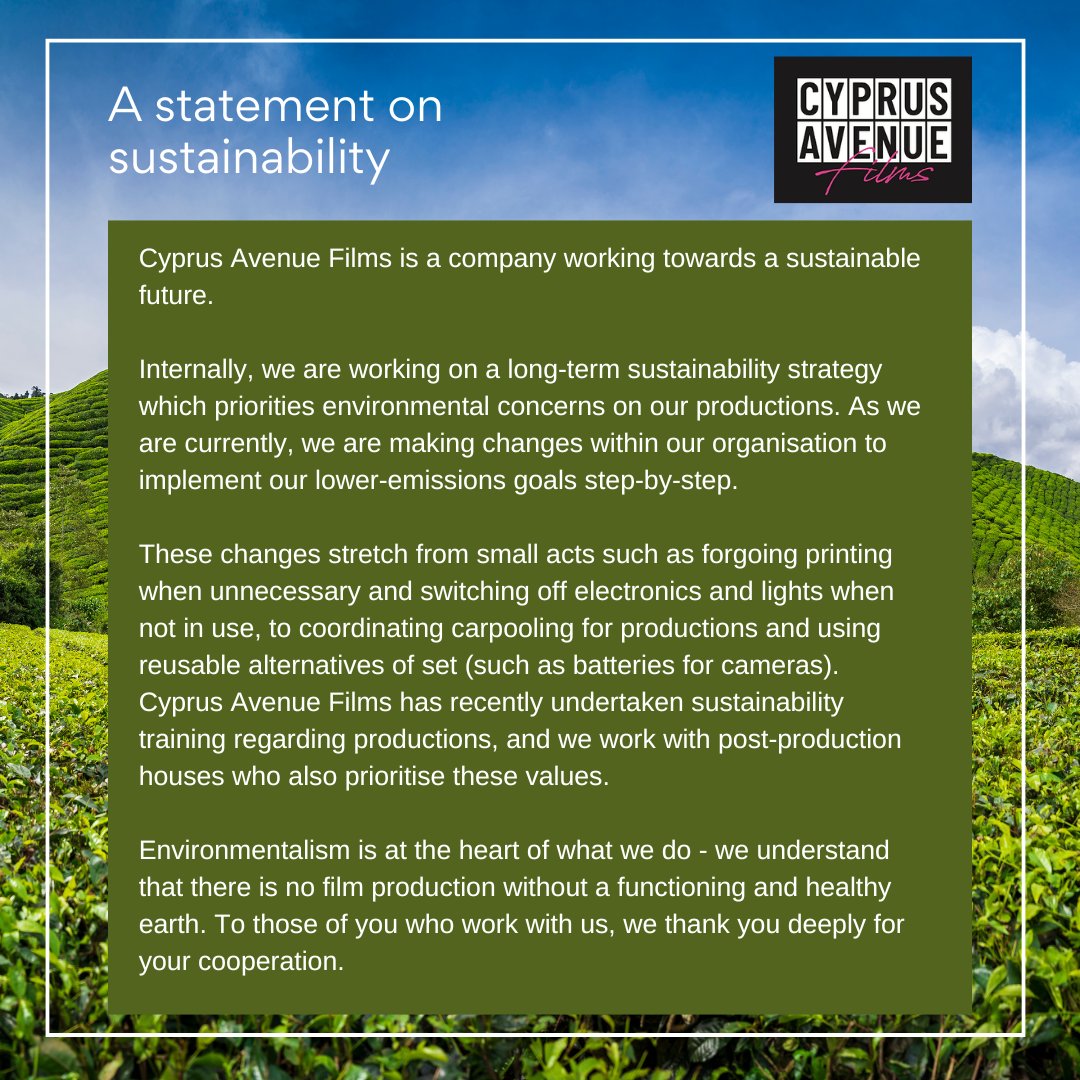 A statement on sustainability

CYPRUS
AVENUE
Films

Cyprus Avenue Films is a company working towards a sustainable future.

Internally, we are working on a long-term sustainability strategy which priorities environmental concerns on our productions. As we are currently, we are making changes within our organisation to implement our lower-emissions goals step-by-step.

These changes stretch from small acts such as forgoing printing when unnecessary and switching off electronics and lights when not in use, to coordinating carpooling for productions and using reusable alternatives of set (such as batteries for cameras). Cyprus Avenue Films has recently undertaken sustainability training regarding productions, and we work with post-production houses who also prioritise these values.

Environmentalism is at the heart of what we do - we understand that there is no film production without a functioning and healthy earth. To those of you who work with us, we thank you deeply for your cooperation.